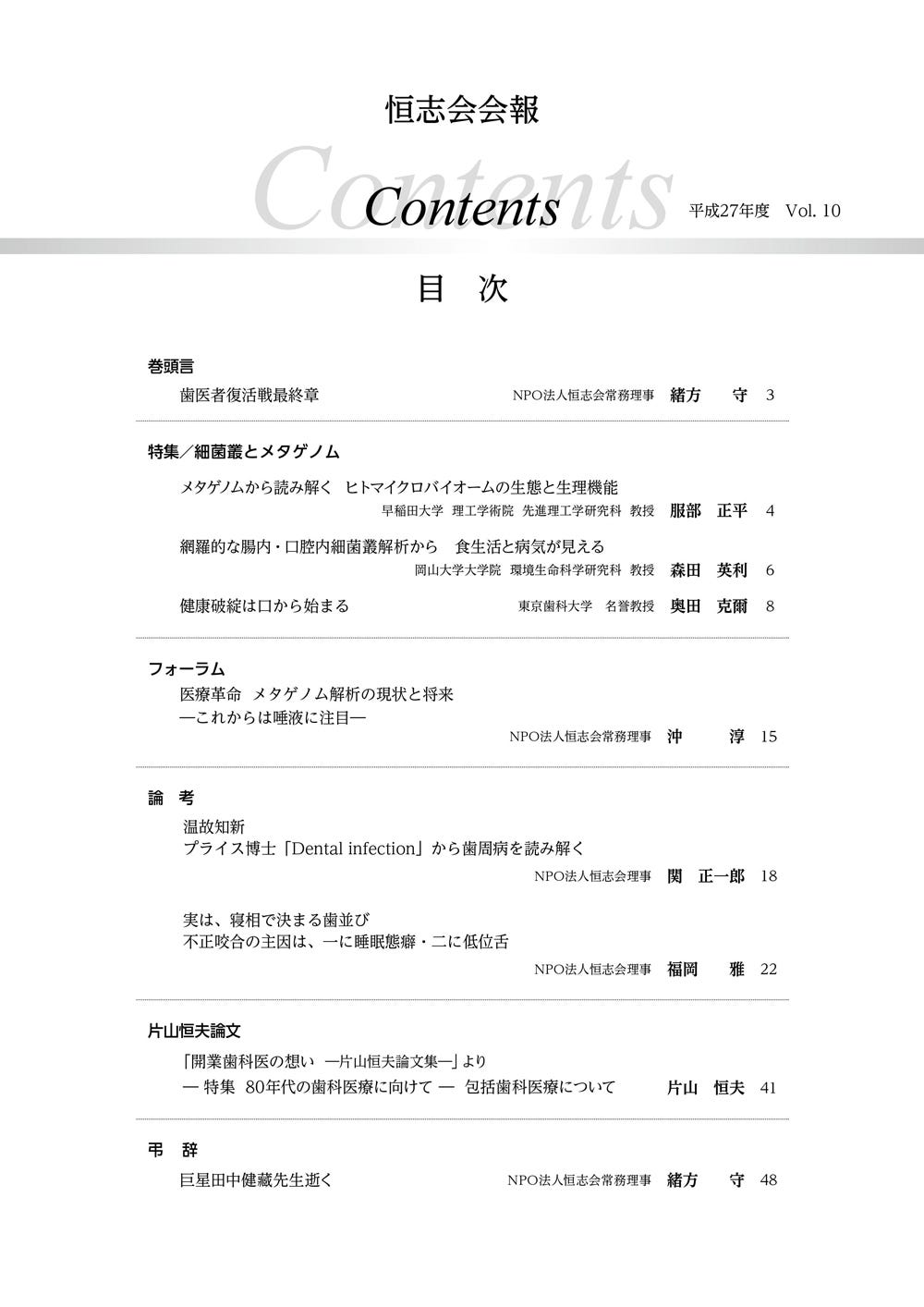 恒志会会報

Contents

Contents 平成27年度 Vol. 10

目 次

巻頭言

歯医者復活戦最終章 NPO法人恒志会常務理事 緒方 守 3

特集／細菌叢とメタゲノム

メタゲノムから読み解く ヒトマイクロバイオームの生態と生理機能
早稲田大学 理工学術院 先進理工学研究科 教授 服部 正平 4

網羅的な腸内・口腔内細菌叢解析から 食生活と病気が見える
岡山大学大学院 環境生命科学研究科 教授 森田 英利 6

健康破綻は口から始まる 東京歯科大学 名誉教授 奥田 克爾 8

フォーラム

医療革命 メタゲノム解析の現状と将来
―これからは唾液に注目―
NPO法人恒志会常務理事 沖 淳 15

論 考

温故知新
プライス博士「Dental infection」から歯周病を読み解く
NPO法人恒志会理事 関 正一郎 18

実は、寝相で決まる歯並び
不正咬合の主因は、一に睡眠態癖・二に低位舌
NPO法人恒志会理事 福岡 雅 22

片山恒夫論文

「開業歯科医の想い ―片山恒夫論文集―」より
― 特集 80年代の歯科医療に向けて ― 包括歯科医療について 片山 恒夫 41

弔 辞

巨星田中健藏先生逝く NPO法人恒志会常務理事 緒方 守 48